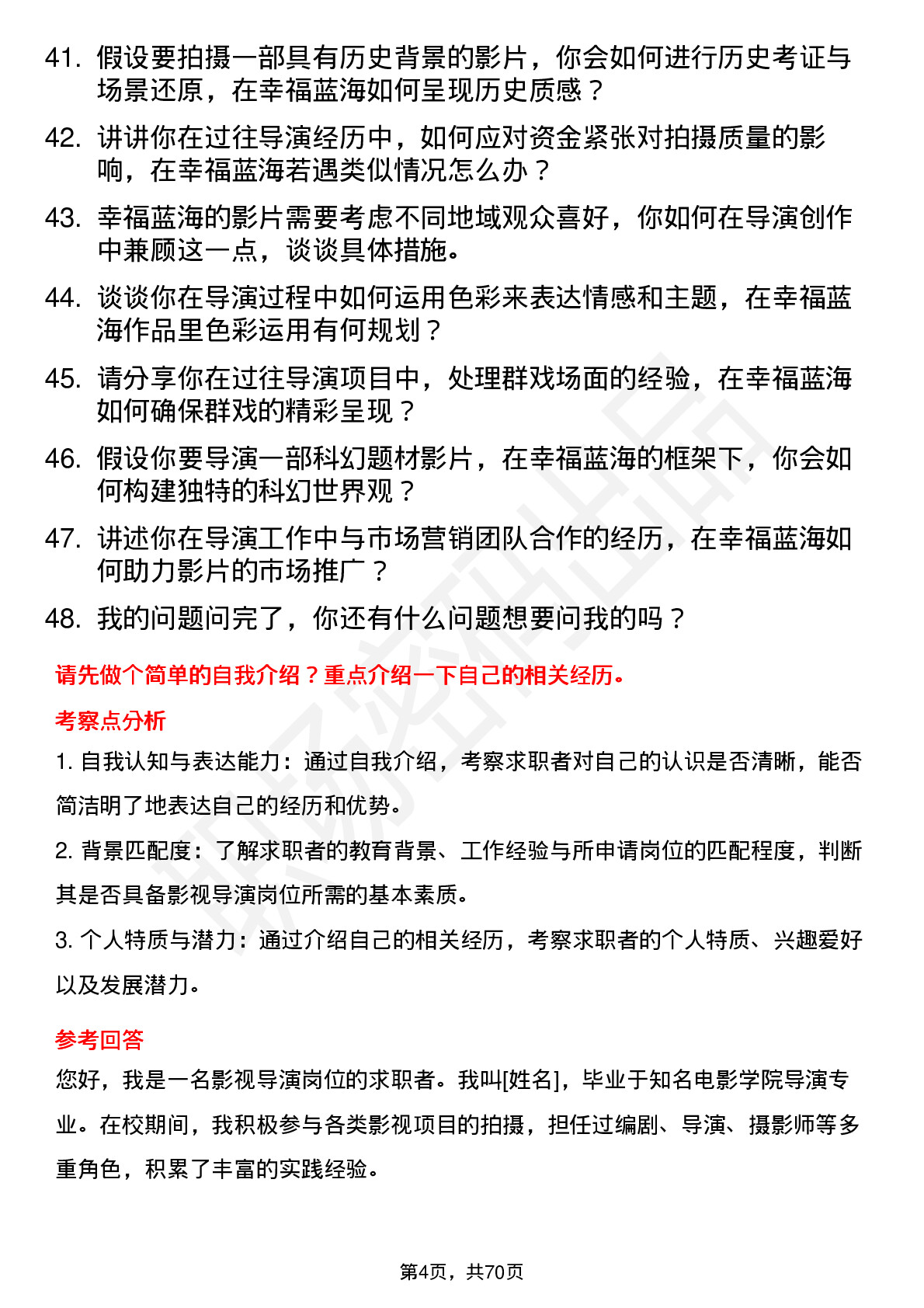 41. 假设要拍摄一部具有历史背景的影片，你会如何进行历史考证与场景还原，在幸福蓝海如何呈现历史质感？

42. 讲讲你在过往导演经历中，如何应对资金紧张对拍摄质量的影响，在幸福蓝海若遇类似情况怎么办？

43. 幸福蓝海的影片需要考虑不同地域观众喜好，你如何在导演创作中兼顾这一点，谈谈具体措施。

44. 谈谈你在导演过程中如何运用色彩来表达情感和主题，在幸福蓝海作品里色彩运用有何规划？

45. 请分享你在过往导演项目中，处理群戏场面的经验，在幸福蓝海如何确保群戏的精彩呈现？

46. 假设你要导演一部科幻题材影片，在幸福蓝海的框架下，你会如何构建独特的科幻世界观？

47. 讲述你在导演工作中与市场营销团队合作的经历，在幸福蓝海如何助力影片的市场推广？

48. 我的问题问完了，你还有什么问题想要问我的吗？

请先做个简单的自我介绍？重点介绍一下自己的相关经历。

考察点分析

1. 自我认知与表达能力：通过自我介绍，考察求职者对自己的认识是否清晰，能否简洁明了地表达自己的经历和优势。

2. 背景匹配度：了解求职者的教育背景、工作经验与所申请岗位的匹配程度，判断其是否具备影视导演岗位所需的基本素质。

3. 个人特质与潜力：通过介绍自己的相关经历，考察求职者的个人特质、兴趣爱好以及发展潜力。

参考回答

您好，我是一名影视导演岗位的求职者。我叫[姓名]，毕业于知名电影学院导演专业。在校期间，我积极参与各类影视项目的拍摄，担任过编剧、导演、摄影师等多重角色，积累了丰富的实践经验。

第4页，共70页